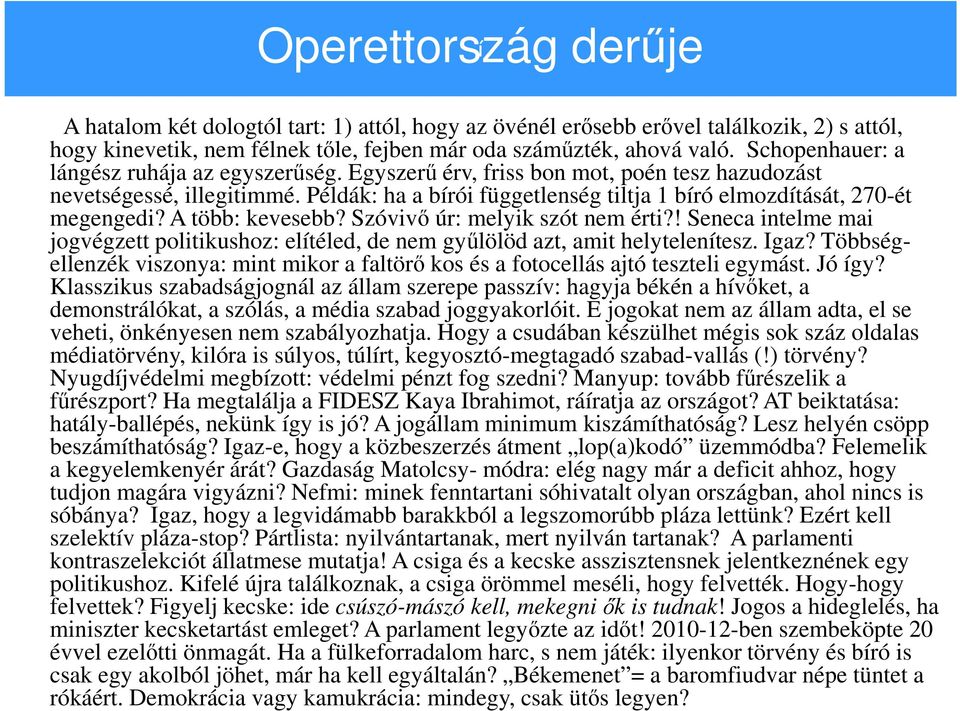 Operettország derűje

A hatalom két dologtól tart: 1) attól, hogy az övénél erősebb erővel találkozik, 2) s attól, hogy kinevetik, nem félnek tőle, fejben már oda száműzték, ahová való. Schopenhauer: a lángész ruhája az egyszerűség. Egyszerű érv, friss bon mot, poén tesz hazudozást nevetségessé, illegitimmé. Példák: ha a bírói függetlenség tiltja 1 bíró elmozdítását, 270-ét megengedi? A több: kevesebb? Szóvivő úr: melyik szót nem érti?! Seneca intelme mai jogvégzett politikushoz: elítéled, de nem gyűlölöd azt, amit helytelenítesz. Igaz? Többség-ellenzék viszonya: mint mikor a faltörő kos és a fotocellás ajtó teszteli egymást. Jó így? Klasszikus szabadságjognál az állam szerepe passzív: hagyja békén a hívőket, a demonstrálókat, a szólás, a média szabad joggyakorlóit. E jogokat nem az állam adta, el se veheti, önkényesen nem szabályozhatja. Hogy a csudában készülhet mégis sok száz oldalas médiatörvény, kilóra is súlyos, túlírt, kegyosztó-megtagadó szabad-vallás (!) törvény? Nyugdíjvédelmi megbízott: védelmi pénzt fog szedni? Manyup: tovább fűrészelik a fűrészport? Ha megtalálja a FIDESZ Kaya Ibrahimot, ráíratja az országot? AT beiktatása: hatály-ballépés, nekünk így is jó? A jogállam minimum kiszámíthatóság? Lesz helyén csöpp beszámíthatóság? Igaz-e, hogy a közbeszerzés átment „lop(a)kodó” üzemmódba? Felemelik a kegyelemkenyér árát? Gazdaság Matolcsy- módra: elég nagy már a deficit ahhoz, hogy tudjon magára vigyázni? Nefmi: minek fenntartani sóhivatalt olyan országban, ahol nincs is sóbánya? Igaz, hogy a legvidámabb barakkból a legszomorúbb pláza lettünk? Ezért kell szelektív pláza-stop? Pártlista: nyilvántartanak, mert nyilván tartanak? A parlamenti kontraszelekciót állatmese mutatja! A csiga és a kecske asszisztensnek jelentkeznének egy politikushoz. Kifelé újra találkoznak, a csiga örömmel meséli, hogy felvették. Hogy-hogy felvettek? Figyelj kecske: ide csúszó-mászó kell, mekegni ők is tudnak! Jogos a hideglelés, ha miniszter kecsketartást emleget? A parlament legyőzte az időt! 2010-12-ben szembeköpte 20 évvel ezelőtti önmagát. Ha a fülkeforradalom harc, s nem játék: ilyenkor törvény és bíró is csak egy akolból jöhet, már ha kell egyáltalán? „Békemenet”= a baromfiudvar népe tüntet a rókáért. Demokrácia vagy kamukrácia: mindegy, csak ütős legyen?